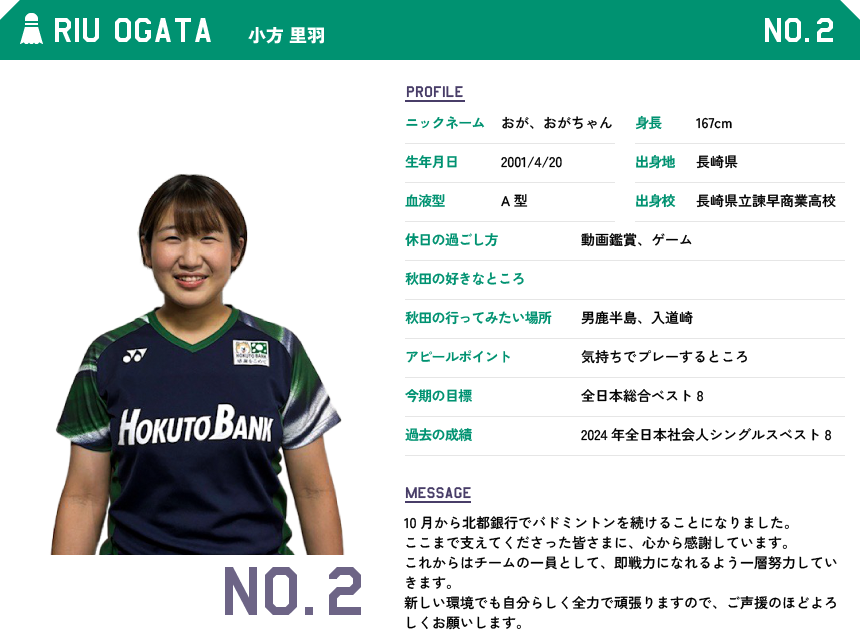 RIU OGATA 小方 里羽

NO.2

HOKUTO BANK

NO.2

PROFILE

ニックネーム おが、おがちゃん
身長 167cm
生年月日 2001/4/20
出身地 長崎県
血液型 A型
出身校 長崎県立諫早商業高校
休日の過ごし方 動画鑑賞、ゲーム
秋田の好きなところ
秋田の行ってみたい場所 男鹿半島、入道崎
アピールポイント 気持ちでプレーするところ
今期の目標 全日本総合ベスト8
過去の成績 2024年全日本社会人シングルスベスト8

MESSAGE

10月から北都銀行でバドミントンを続けることになりました。
ここまで支えてくださった皆さまに、心から感謝しています。
これからはチームの一員として、即戦力になれるよう一層努力していきます。
新しい環境でも自分らしく全力で頑張りますので、ご声援のほどよろしくお願いします。